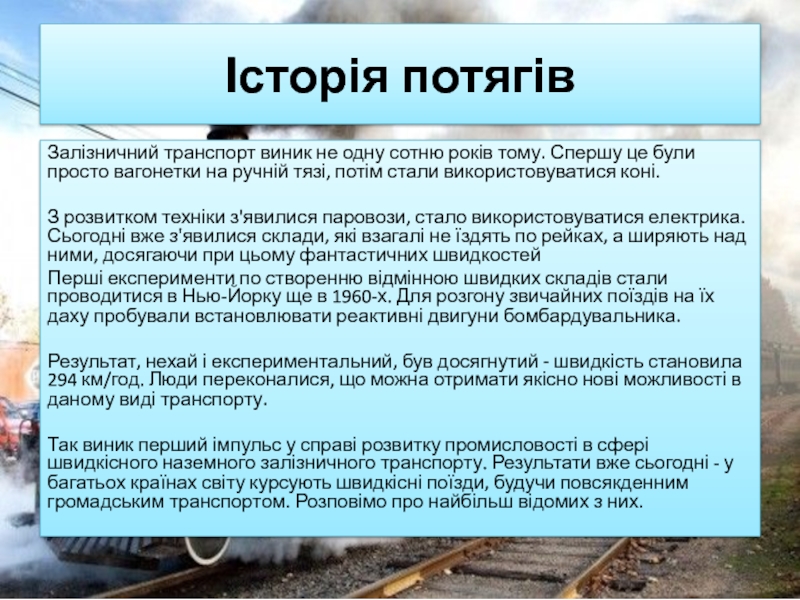 Історія потягів

Залізничний транспорт виник не одну сотню років тому. Спершу це були просто вагонетки на ручній тязі, потім стали використовуватися коні.

З розвитком техніки з'явилися паровози, стало використовуватися електрика. Сьогодні вже з'явилися склади, які взагалі не їздять по рейках, а ширяють над ними, досягаючи при цьому фантастичних швидкостей

Перші експерименти по створенню відмінною швидких складів стали проводитися в Нью-Йорку ще в 1960-х. Для розгону звичайних поїздів на їх даху пробували встановлювати реактивні двигуни бомбардувальника.

Результат, нехай і експериментальний, був досягнутий - швидкість становила 294 км/год. Люди переконалися, що можна отримати якісно нові можливості в даному виді транспорту.

Так виник перший імпульс у справі розвитку промисловості в сфері швидкісного наземного залізничного транспорту. Результати вже сьогодні - у багатьох країнах світу курсують швидкісні поїзди, будучи повсякденним громадським транспортом. Розповімо про найбільш відомих з них.